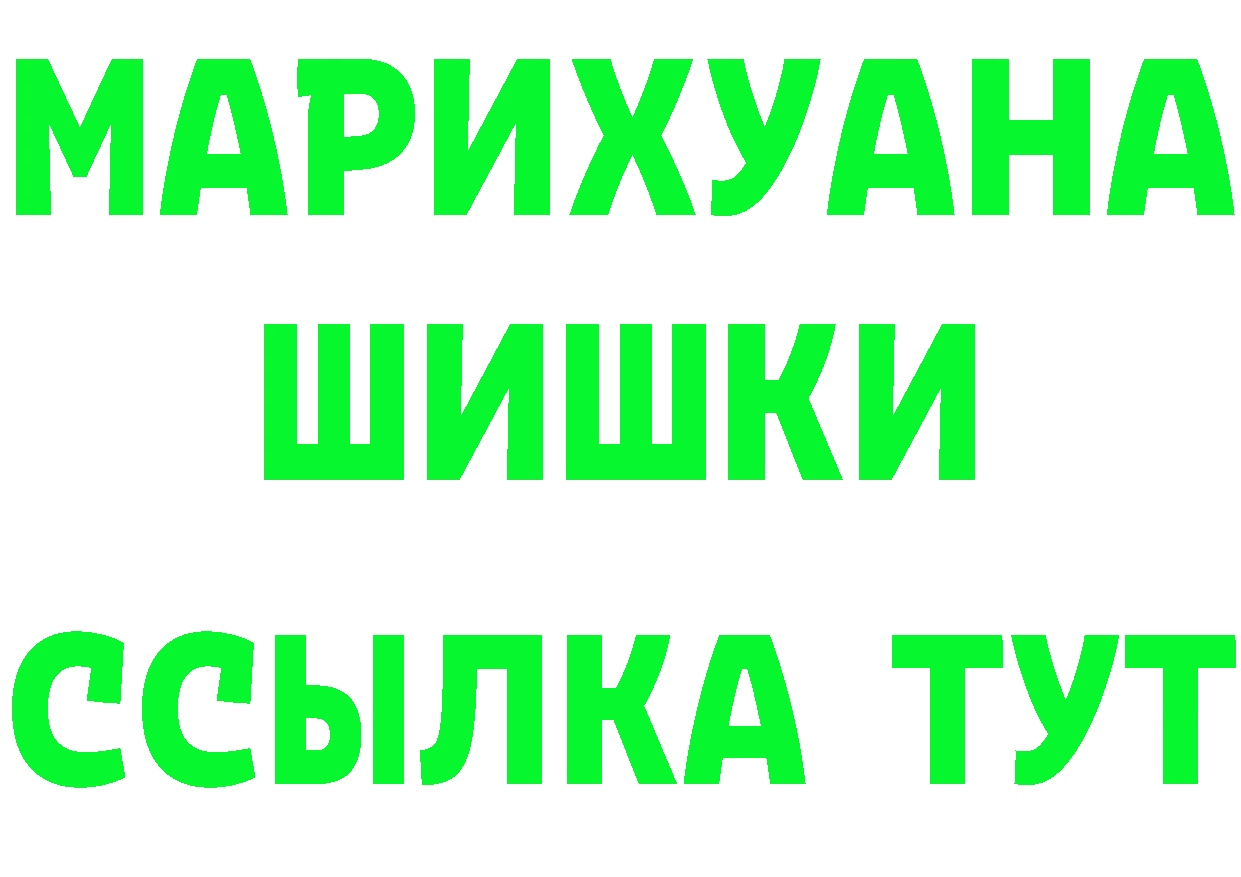 МАРИХУАНА
ШИШКИ
ССЫЛКА ТУТ